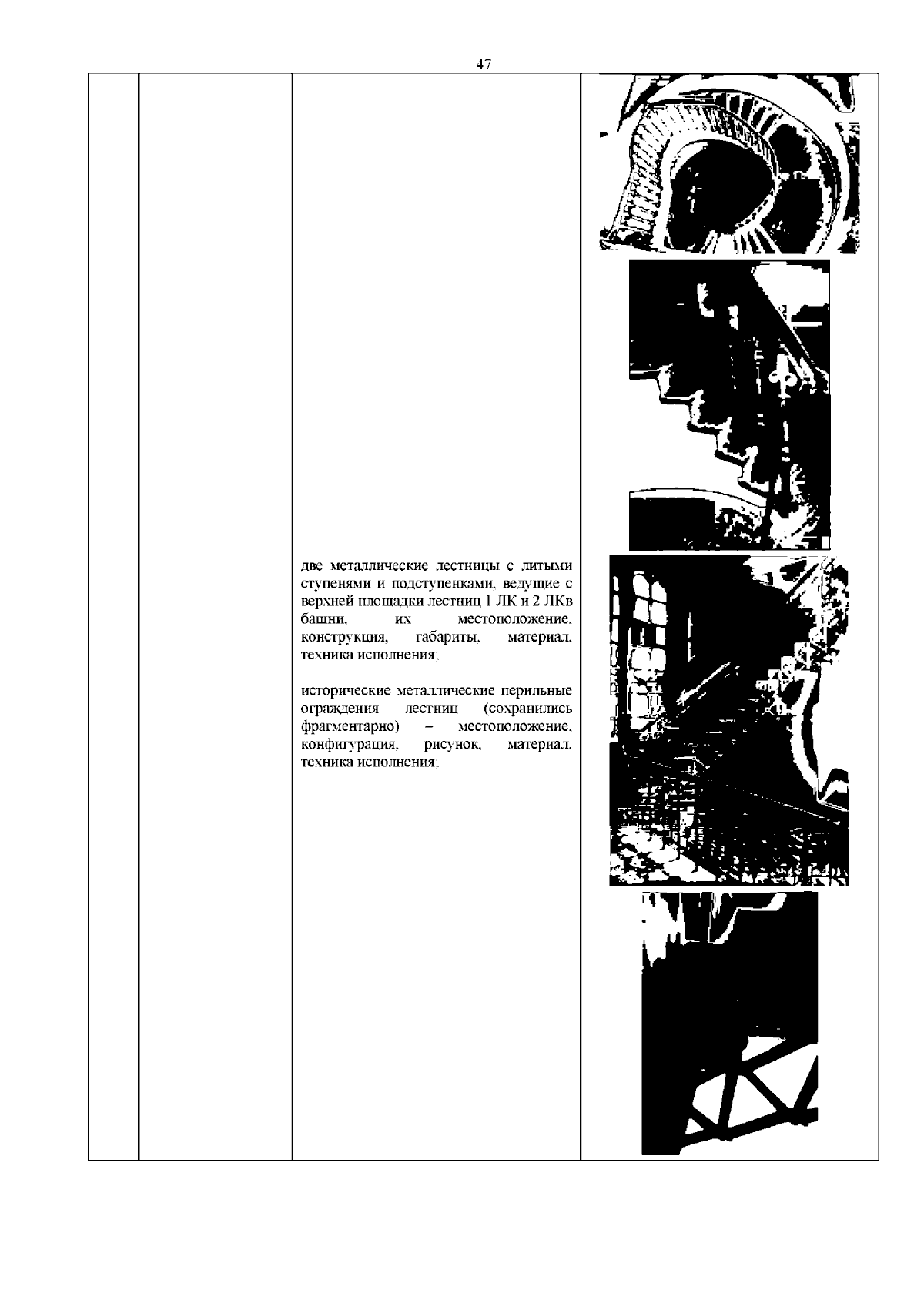 47

две металлические лестницы с литыми ступенями и подступенками, ведущие с верхней площадки лестниц 1 ЛК и 2 ЛКв башни, их местоположение, конструкция, габариты, материал, техника исполнения;

исторические металлические перильные ограждения лестниц (сохранились фрагментарно) – местоположение, конфигурация, рисунок, материал, техника исполнения;